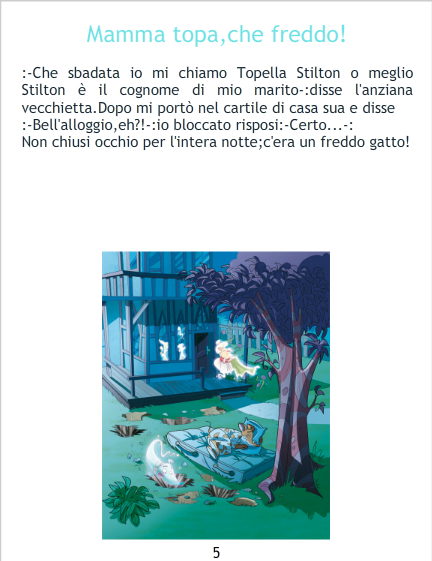 Mamma topa,che freddo!

:-Che sbadata io mi chiamo Topella Stilton o meglio Stilton è il cognome di mio marito-:disse l'anziana vecchietta.Dopo mi portò nel cartile di casa sua e disse :-Bell'alloggio,eh?!-:io bloccato risposi:-Certo...-: Non chiusi occhio per l'intera notte;c'era un freddo gatto!

5